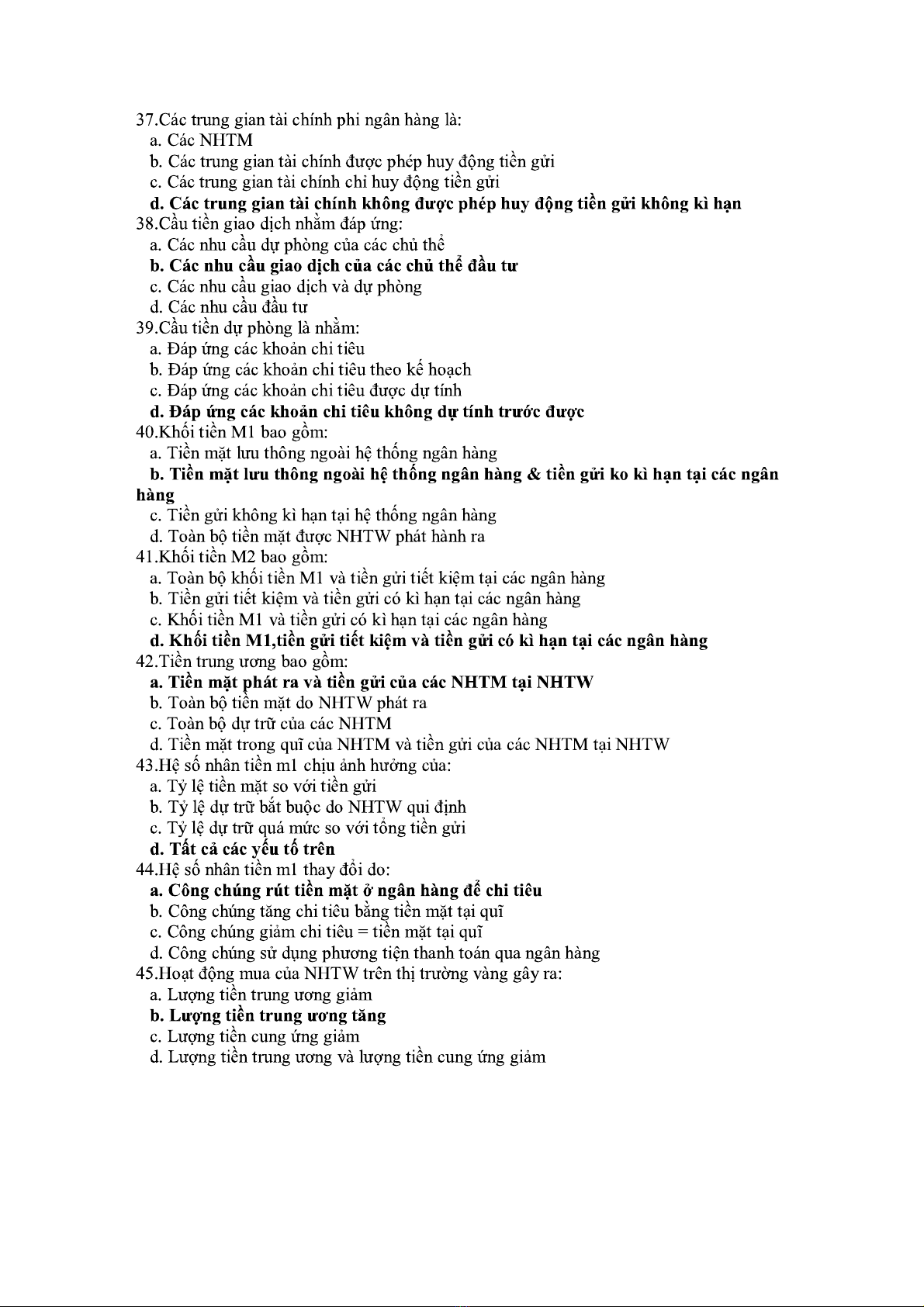 37.Các trung gian tài chính phi ngân hàng là:
a. Các NHTM
b. Các trung gian tài chính được phép huy động tiền gửi
c. Các trung gian tài chính chỉ huy động tiền gửi
d. Các trung gian tài chính không được phép huy động tiền gửi không kì hạn
38.Cầu tiền giao dịch nhằm đáp ứng:
a. Các nhu cầu dự phòng của các chủ thể
b. Các nhu cầu giao dịch của các chủ thể đầu tư
c. Các nhu cầu giao dịch và dự phòng
d. Các nhu cầu đầu tư
39.Cầu tiền dự phòng là nhằm:
a. Đáp ứng các khoản chi tiêu
b. Đáp ứng các khoản chi tiêu theo kế hoạch
c. Đáp ứng các khoản chi tiêu được dự tính
d. Đáp ứng các khoản chi tiêu không dự tính trước được
40.Khối tiền M1 bao gồm:
a. Tiền mặt lưu thông ngoài hệ thống ngân hàng
b. Tiền mặt lưu thông ngoài hệ thống ngân hàng & tiền gửi ko kì hạn tại các ngân hàng
c. Tiền gửi không kì hạn tại hệ thống ngân hàng
d. Toàn bộ tiền mặt được NHTW phát hành ra
41.Khối tiền M2 bao gồm:
a. Toàn bộ khối tiền M1 và tiền gửi tiết kiệm tại các ngân hàng
b. Tiền gửi tiết kiệm và tiền gửi có kì hạn tại các ngân hàng
c. Khối tiền M1 và tiền gửi có kì hạn tại các ngân hàng
d. Khối tiền M1,tiền gửi tiết kiệm và tiền gửi có kì hạn tại các ngân hàng
42.Tiền trung ương bao gồm:
a. Tiền mặt phát ra và tiền gửi của các NHTM tại NHTW
b. Toàn bộ tiền mặt do NHTW phát ra
c. Toàn bộ dự trữ của các NHTM
d. Tiền mặt trong quĩ của NHTM và tiền gửi của các NHTM tại NHTW
43.Hệ số nhân tiền m1 chịu ảnh hưởng của:
a. Tỷ lệ tiền mặt so với tiền gửi
b. Tỷ lệ dự trữ bắt buộc do NHTW qui định
c. Tỷ lệ dự trữ quá mức so với tổng tiền gửi
d. Tất cả các yếu tố trên
44.Hệ số nhân tiền m1 thay đổi do:
a. Công chúng rút tiền mặt ở ngân hàng để chi tiêu
b. Công chúng tăng chi tiêu bằng tiền mặt tại quĩ
c. Công chúng giảm chi tiêu = tiền mặt tại quĩ
d. Công chúng sử dụng phương tiện thanh toán qua ngân hàng
45.Hoạt động mua của NHTW trên thị trường vàng gây ra:
a. Lượng tiền trung ương giảm
b. Lượng tiền trung ương tăng
c. Lượng tiền cung ứng giảm
d. Lượng tiền trung ương và lượng tiền cung ứng giảm